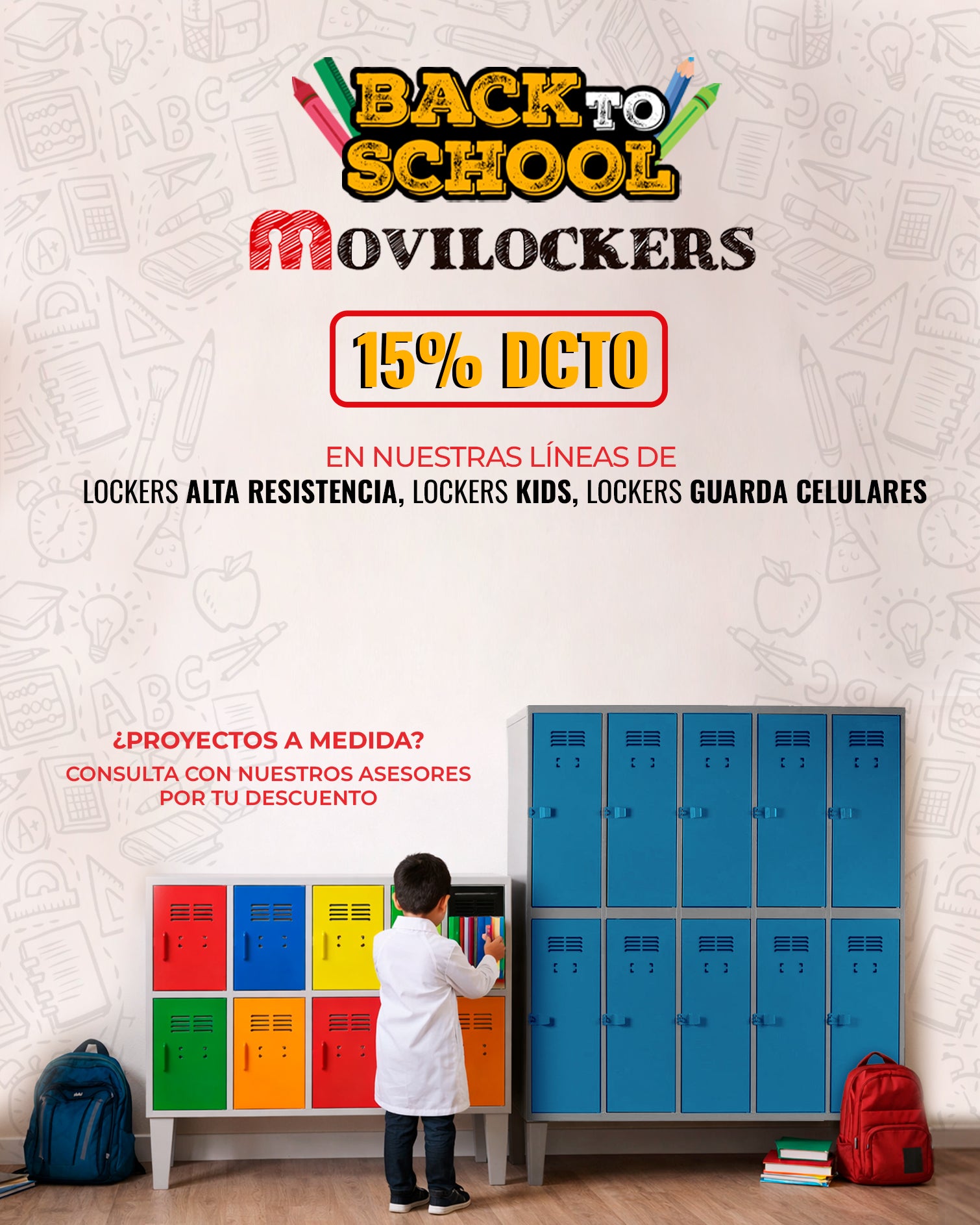 BACK TO SCHOOL

MOVILOCKERS

15% DCTO

EN NUESTRAS LÍNEAS DE
LOCKERS ALTA RESISTENCIA, LOCKERS KIDS, LOCKERS GUARDA CELULARES

¿PROYECTOS A MEDIDA?
CONSULTA CON NUESTROS ASESORES POR TU DESCUENTO